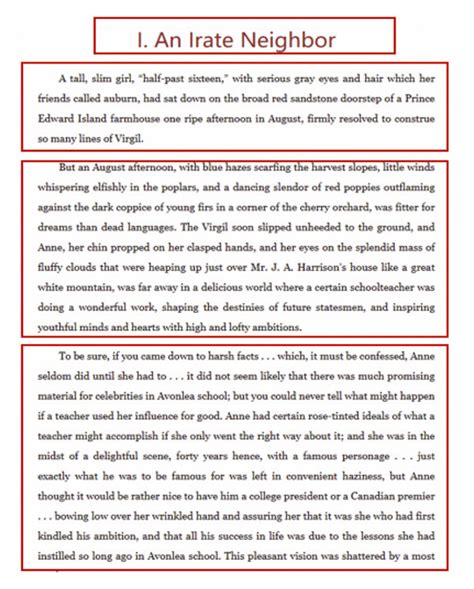 I. An Irate Neighbor

A tall, slim girl, "half-past sixteen," with serious gray eyes and hair which her friends called auburn, had sat down on the broad red sandstone doorstep of a Prince Edward Island farmhouse one ripe afternoon in August, firmly resolved to construe so many lines of Virgil.

But an August afternoon, with blue hazes scarfing the harvest slopes, little winds whispering elfishly in the poplars, and a dancing slendor of red poppies outflaming against the dark coppice of young firs in a corner of the cherry orchard, was fitter for dreams than dead languages. The Virgil soon slipped unheeded to the ground, and Anne, her chin propped on her clasped hands, and her eyes on the splendid mass of fluffy clouds that were heaping up just over Mr. J. A. Harrison's house like a great white mountain, was far away in a delicious world where a certain schoolteacher was doing a wonderful work, shaping the destinies of future statesmen, and inspiring youthful minds and hearts with high and lofty ambitions.

To be sure, if you came down to harsh facts . . . which, it must be confessed, Anne seldom did until she had to . . . it did not seem likely that there was much promising material for celebrities in Avonlea school; but you could never tell what might happen if a teacher used her influence for good. Anne had certain rose-tinted ideals of what a teacher might accomplish if she only went the right way about it; and she was in the midst of a delightful scene, forty years hence, with a famous personage . . . just exactly what he was to be famous for was left in convenient haziness, but Anne thought it would be rather nice to have him a college president or a Canadian premier . . . bowing low over her wrinkled hand and assuring her that it was she who had first kindled his ambition, and that all his success in life was due to the lessons she had instilled so long ago in Avonlea school. This pleasant vision was shattered by a most